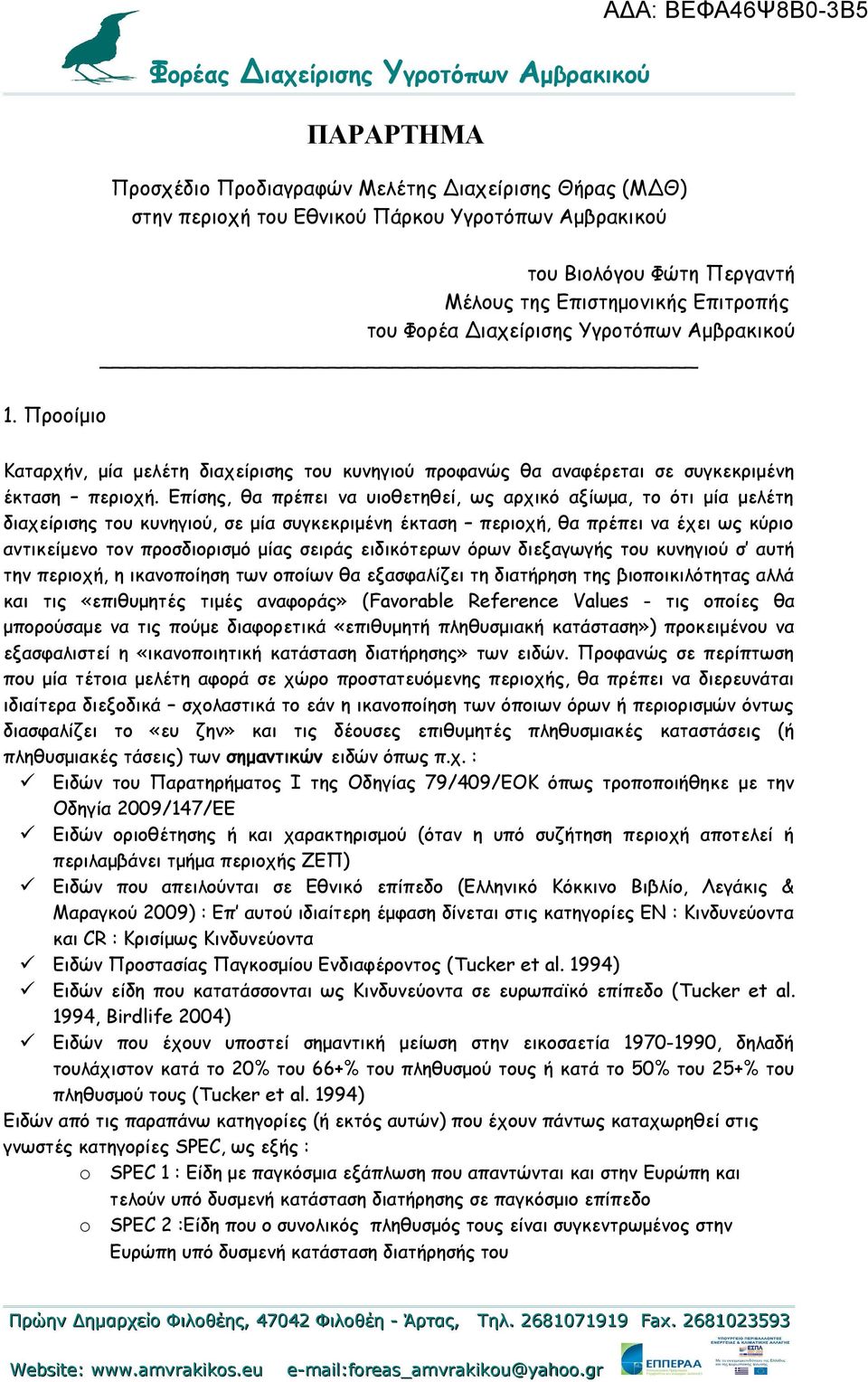 ΑΔΑ: ΒΕΦΑ46Ψ8Β0-3Β5

Φορέας Διαχείρισης Υγροτόπων Αμβρακικού

ΠΑΡΑΡΤΗΜΑ

Προσχέδιο Προδιαγραφών Μελέτης Διαχείρισης Θήρας (ΜΔΘ) στην περιοχή του Εθνικού Πάρκου Υγροτόπων Αμβρακικού

του Βιολόγου Φώτη Περγαντή
Μέλους της Επιστημονικής Επιτροπής
του Φορέα Διαχείρισης Υγροτόπων Αμβρακικού

1. Προοίμιο

Καταρχήν, μία μελέτη διαχείρισης του κυνηγιού προφανώς θα αναφέρεται σε συγκεκριμένη έκταση – περιοχή. Επίσης, θα πρέπει να υιοθετηθεί, ως αρχικό αξίωμα, το ότι μία μελέτη διαχείρισης του κυνηγιού, σε μία συγκεκριμένη έκταση – περιοχή, θα πρέπει να έχει ως κύριο αντικείμενο τον προσδιορισμό μίας σειράς ειδικότερων όρων διεξαγωγής του κυνηγιού σ' αυτή την περιοχή, η ικανοποίηση των οποίων θα εξασφαλίζει τη διατήρηση της βιοποικιλότητας αλλά και τις «επιθυμητές τιμές αναφοράς» (Favorable Reference Values - τις οποίες θα μπορούσαμε να τις πούμε διαφορετικά «επιθυμητή πληθυσμιακή κατάσταση») προκειμένου να εξασφαλιστεί η «ικανοποιητική κατάσταση διατήρησης» των ειδών. Προφανώς σε περίπτωση που μία τέτοια μελέτη αφορά σε χώρο προστατευόμενης περιοχής, θα πρέπει να διερευνάται ιδιαίτερα διεξοδικά – σχολαστικά το εάν η ικανοποίηση των όποιων όρων ή περιορισμών όντως διασφαλίζει το «ευ ζην» και τις δέουσες επιθυμητές πληθυσμιακές καταστάσεις (ή πληθυσμιακές τάσεις) των σημαντικών ειδών όπως π.χ. :
✓ Ειδών του Παρατηρήματος Ι της Οδηγίας 79/409/ΕΟΚ όπως τροποποιήθηκε με την Οδηγία 2009/147/ΕΕ
✓ Ειδών οριοθέτησης ή και χαρακτηρισμού (όταν η υπό συζήτηση περιοχή αποτελεί ή περιλαμβάνει τμήμα περιοχής ΖΕΠ)
✓ Ειδών που απειλούνται σε Εθνικό επίπεδο (Ελληνικό Κόκκινο Βιβλίο, Λεγάκις & Μαραγκού 2009) : Επ' αυτού ιδιαίτερη έμφαση δίνεται στις κατηγορίες EN : Κινδυνεύοντα και CR : Κρισίμως Κινδυνεύοντα
✓ Ειδών Προστασίας Παγκοσμίου Ενδιαφέροντος (Tucker et al. 1994)
✓ Ειδών είδη που κατατάσσονται ως Κινδυνεύοντα σε ευρωπαϊκό επίπεδο (Tucker et al. 1994, Birdlife 2004)
✓ Ειδών που έχουν υποστεί σημαντική μείωση στην εικοσαετία 1970-1990, δηλαδή τουλάχιστον κατά το 20% του 66+% του πληθυσμού τους ή κατά το 50% του 25+% του πληθυσμού τους (Tucker et al. 1994)
Ειδών από τις παραπάνω κατηγορίες (ή εκτός αυτών) που έχουν πάντως καταχωρηθεί στις γνωστές κατηγορίες SPEC, ως εξής :
o SPEC 1 : Είδη με παγκόσμια εξάπλωση που απαντώνται και στην Ευρώπη και τελούν υπό δυσμενή κατάσταση διατήρησης σε παγκόσμιο επίπεδο
o SPEC 2 :Είδη που ο συνολικός πληθυσμός τους είναι συγκεντρωμένος στην Ευρώπη υπό δυσμενή κατάσταση διατήρησής του

Πρώην Δημαρχείο Φιλοθέης, 47042 Φιλοθέη - Άρτας, Τηλ. 2681071919 Fax. 2681023593
Website: www.amvrakikos.eu e-mail:foreas_amvrakikou@yahoo.gr
ΕΠΠΕΡΑΑ